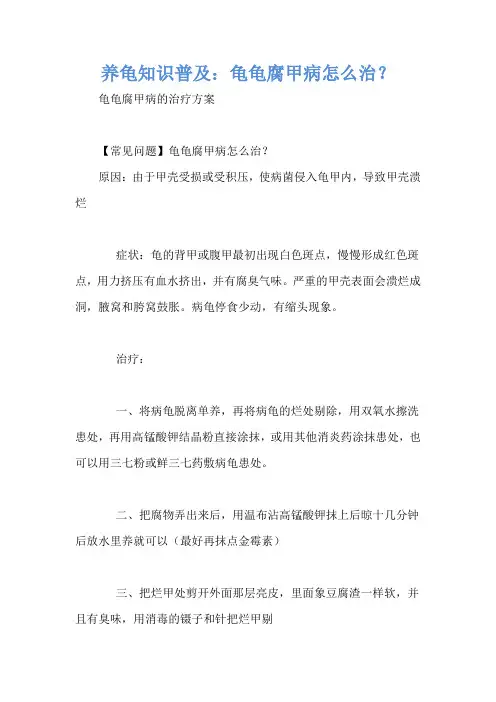 养龟知识普及：龟龟腐甲病怎么治？

龟龟腐甲病的治疗方案

【常见问题】龟龟腐甲病怎么治？

原因：由于甲壳受损或受积压，使病菌侵入龟甲内，导致甲壳溃烂

症状：龟的背甲或腹甲最初出现白色斑点，慢慢形成红色斑点，用力挤压有血水挤出，并有腐臭气味。严重的甲壳表面会溃烂成洞，腋窝和胯窝鼓胀。病龟停食少动，有缩头现象。

治疗：

一、将病龟脱离单养，再将病龟的烂处剔除，用双氧水擦洗患处，再用高锰酸钾结晶粉直接涂抹，或用其他消炎药涂抹患处，也可以用三七粉或鲜三七药敷病龟患处。

二、把腐物弄出来后，用温布沾高锰酸钾抹上后晾十几分钟后放水里养就可以（最好再抹点金霉素）

三、把烂甲处剪开外面那层亮皮，里面象豆腐渣一样软，并且有臭味，用消毒的镊子和针把烂甲剔